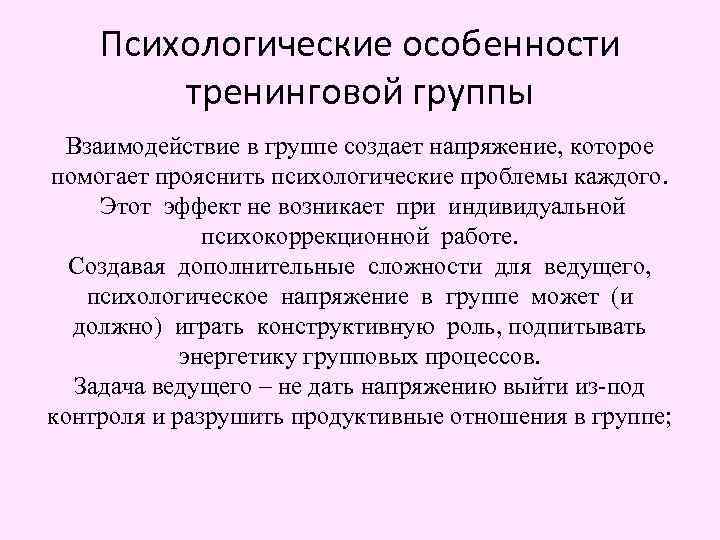 Психологические особенности тренинговой группы

Взаимодействие в группе создает напряжение, которое помогает прояснить психологические проблемы каждого. Этот эффект не возникает при индивидуальной психокоррекционной работе.

Создавая дополнительные сложности для ведущего, психологическое напряжение в группе может (и должно) играть конструктивную роль, подпитывать энергетику групповых процессов.

Задача ведущего – не дать напряжению выйти из-под контроля и разрушить продуктивные отношения в группе;